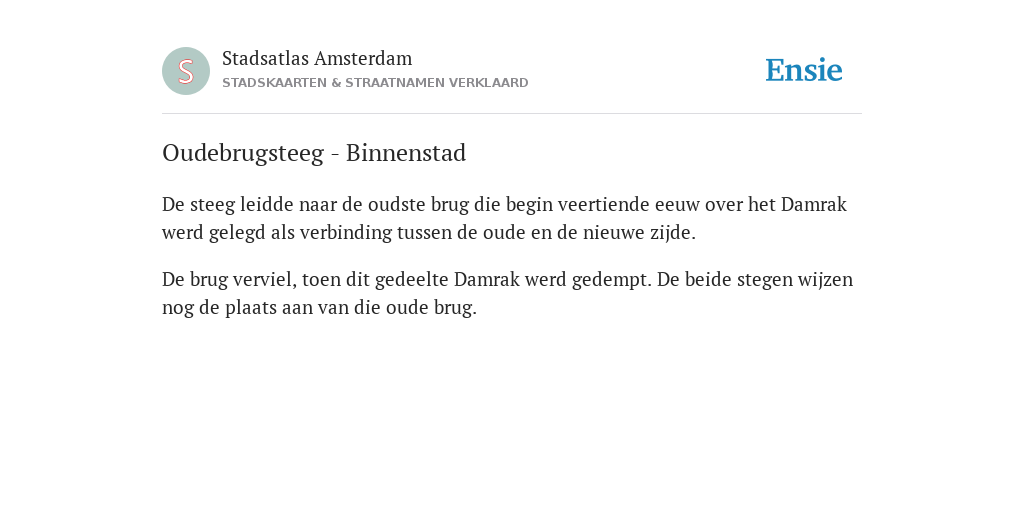 S

Stadsatlas Amsterdam
STADSKAARTEN & STRAATNAMEN VERKLAARD

Ensie

Oudebrugsteeg - Binnenstad

De steeg leidde naar de oudste brug die begin veertiende eeuw over het Damrak werd gelegd als verbinding tussen de oude en de nieuwe zijde.

De brug verviel, toen dit gedeelte Damrak werd gedempt. De beide stegen wijzen nog de plaats aan van die oude brug.